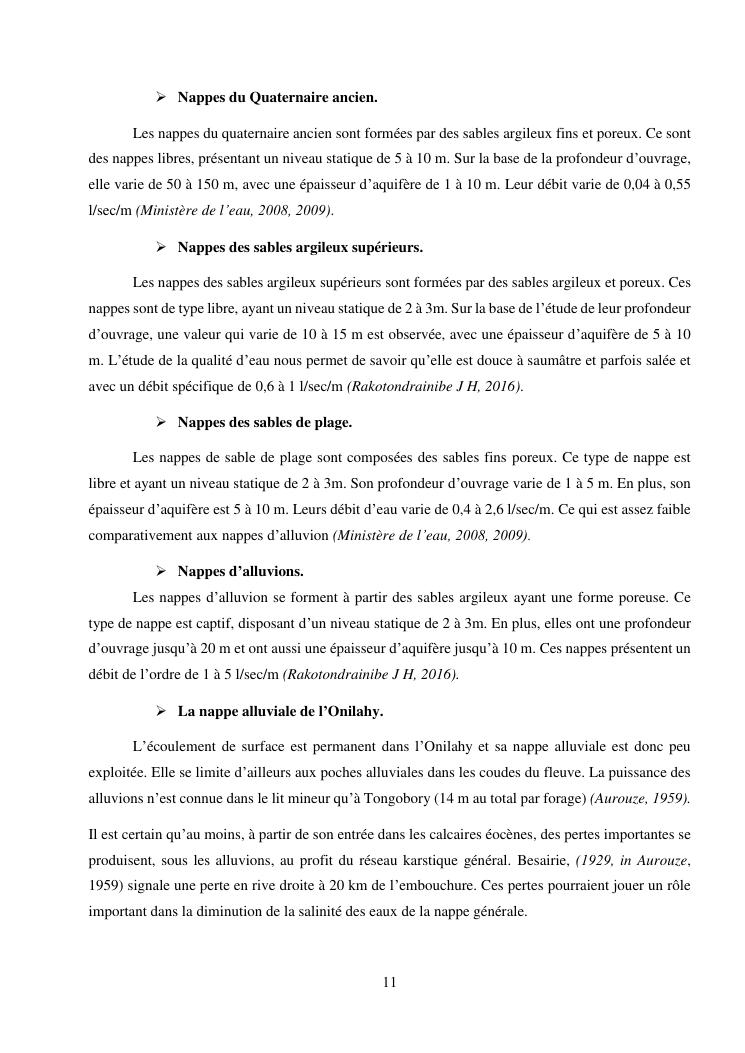 ➢ Nappes du Quaternaire ancien.

Les nappes du quaternaire ancien sont formées par des sables argileux fins et poreux. Ce sont des nappes libres, présentant un niveau statique de 5 à 10 m. Sur la base de la profondeur d'ouvrage, elle varie de 50 à 150 m, avec une épaisseur d'aquifère de 1 à 10 m. Leur débit varie de 0,04 à 0,55 l/sec/m (Ministère de l'eau, 2008, 2009).

➢ Nappes des sables argileux supérieurs.

Les nappes des sables argileux supérieurs sont formées par des sables argileux et poreux. Ces nappes sont de type libre, ayant un niveau statique de 2 à 3m. Sur la base de l'étude de leur profondeur d'ouvrage, une valeur qui varie de 10 à 15 m est observée, avec une épaisseur d'aquifère de 5 à 10 m. L'étude de la qualité d'eau nous permet de savoir qu'elle est douce à saumâtre et parfois salée et avec un débit spécifique de 0,6 à 1 l/sec/m (Rakotondrainibe J H, 2016).

➢ Nappes des sables de plage.

Les nappes de sable de plage sont composées des sables fins poreux. Ce type de nappe est libre et ayant un niveau statique de 2 à 3m. Son profondeur d'ouvrage varie de 1 à 5 m. En plus, son épaisseur d'aquifère est 5 à 10 m. Leurs débit d'eau varie de 0,4 à 2,6 l/sec/m. Ce qui est assez faible comparativement aux nappes d'alluvion (Ministère de l'eau, 2008, 2009).

➢ Nappes d'alluvions.

Les nappes d'alluvion se forment à partir des sables argileux ayant une forme poreuse. Ce type de nappe est captif, disposant d'un niveau statique de 2 à 3m. En plus, elles ont une profondeur d'ouvrage jusqu'à 20 m et ont aussi une épaisseur d'aquifère jusqu'à 10 m. Ces nappes présentent un débit de l'ordre de 1 à 5 l/sec/m (Rakotondrainibe J H, 2016).

➢ La nappe alluviale de l'Onilahy.

L'écoulement de surface est permanent dans l'Onilahy et sa nappe alluviale est donc peu exploitée. Elle se limite d'ailleurs aux poches alluviales dans les coudes du fleuve. La puissance des alluvions n'est connue dans le lit mineur qu'à Tongobory (14 m au total par forage) (Aurouze, 1959).

Il est certain qu'au moins, à partir de son entrée dans les calcaires éocènes, des pertes importantes se produisent, sous les alluvions, au profit du réseau karstique général. Besairie, (1929, in Aurouze, 1959) signale une perte en rive droite à 20 km de l'embouchure. Ces pertes pourraient jouer un rôle important dans la diminution de la salinité des eaux de la nappe générale.

11